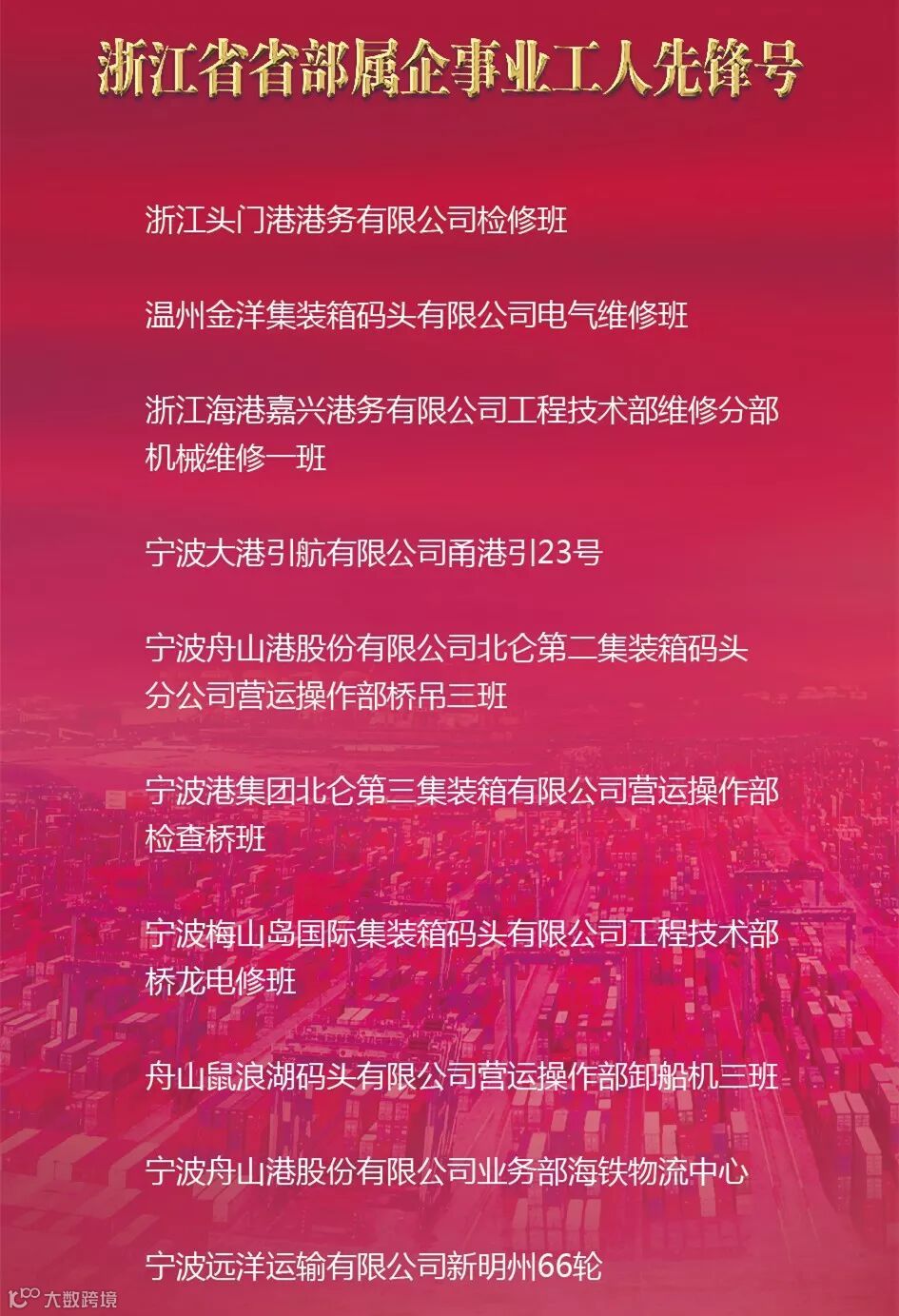 浙江省省部属企事业工人先锋号

浙江头门港港务有限公司检修班

温州金洋集装箱码头有限公司电气维修班

浙江海港嘉兴港务有限公司工程技术部维修分部机械维修一班

宁波大港引航有限公司甬港引23号

宁波舟山港股份有限公司北仑第二集装箱码头分公司营运操作部桥吊三班

宁波港集团北仑第三集装箱有限公司营运操作部检查桥班

宁波梅山岛国际集装箱码头有限公司工程技术部桥龙电修班

舟山鼠浪湖码头有限公司营运操作部卸船机三班

宁波舟山港股份有限公司业务部海铁物流中心

宁波远洋运输有限公司新明州66轮

大数跨境